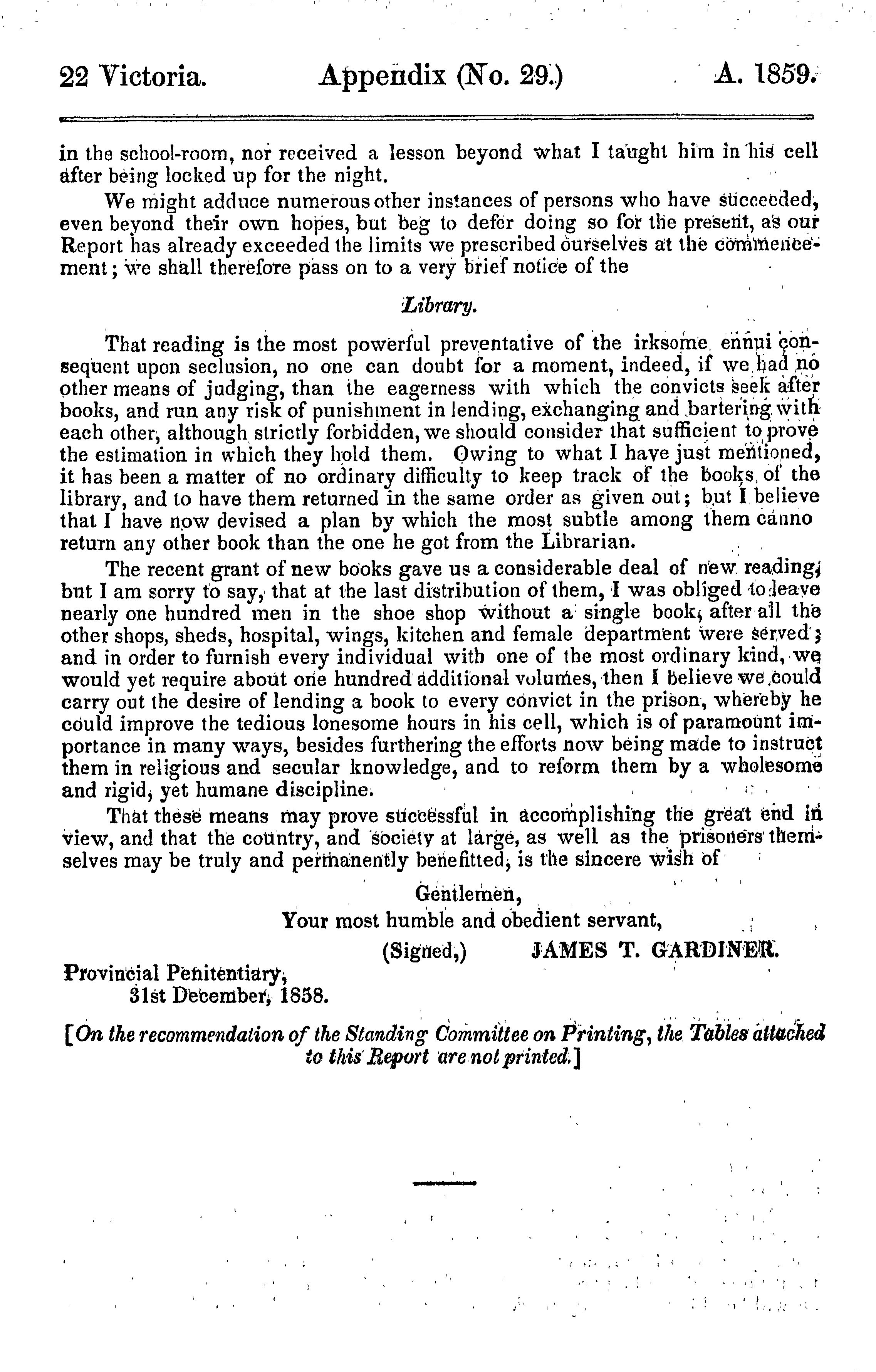 22 Victoria. Appendix (No. 29.) A. 1859.

in the school-room, nor received a lesson beyond what I taught him in his cell after being locked up for the night.

We might adduce numerous other instances of persons who have succeeded, even beyond their own hopes, but beg to defer doing so for the present, as our Report has already exceeded the limits we prescribed ourselves at the commencement; we shall therefore pass on to a very brief notice of the

Library.

That reading is the most powerful preventative of the irksome ennui consequent upon seclusion, no one can doubt for a moment, indeed, if we had no other means of judging, than the eagerness with which the convicts seek after books, and run any risk of punishment in lending, exchanging and bartering with each other, although strictly forbidden, we should consider that sufficient to prove the estimation in which they hold them. Owing to what I have just mentioned, it has been a matter of no ordinary difficulty to keep track of the books of the library, and to have them returned in the same order as given out; but I believe that I have now devised a plan by which the most subtle among them canno return any other book than the one he got from the Librarian.

The recent grant of new books gave us a considerable deal of new reading; but I am sorry to say, that at the last distribution of them, I was obliged to leave nearly one hundred men in the shoe shop without a single book, after all the other shops, sheds, hospital, wings, kitchen and female department were served; and in order to furnish every individual with one of the most ordinary kind, we would yet require about one hundred additional volumes, then I believe we could carry out the desire of lending a book to every convict in the prison, whereby he could improve the tedious lonesome hours in his cell, which is of paramount importance in many ways, besides furthering the efforts now being made to instruct them in religious and secular knowledge, and to reform them by a wholesome and rigid, yet humane discipline.

That these means may prove successful in accomplishing the great end in view, and that the country, and society at large, as well as the prisoners themselves may be truly and permanently benefitted, is the sincere wish of

Gentlemen,
Your most humble and obedient servant,
(Signed,) JAMES T. GARDINER.

Provincial Penitentiary,
31st December, 1858.

[On the recommendation of the Standing Committee on Printing, the Tables attached to this Report are not printed.]